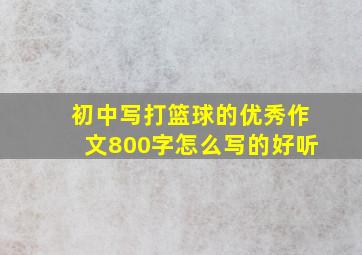 初中写打篮球的优秀作文800字怎么写的好听